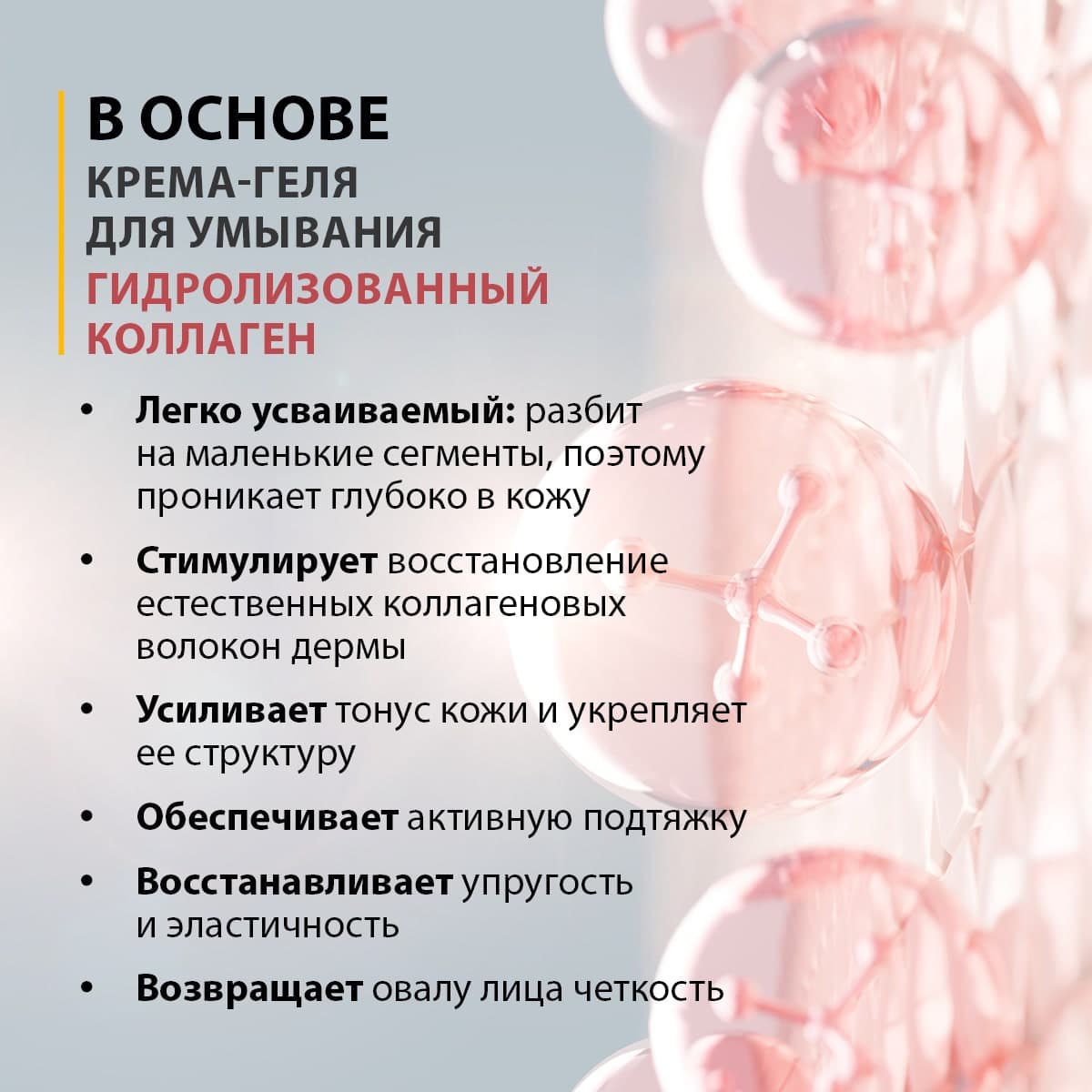 В ОСНОВЕ
КРЕМА-ГЕЛЯ
ДЛЯ УМЫВАНИЯ
ГИДРОЛИЗОВАННЫЙ
КОЛЛАГЕН

• Легко усваиваемый: разбит на маленькие сегменты, поэтому проникает глубоко в кожу

• Стимулирует восстановление естественных коллагеновых волокон дермы

• Усиливает тонус кожи и укрепляет ее структуру

• Обеспечивает активную подтяжку

• Восстанавливает упругость и эластичность

• Возвращает овалу лица четкость